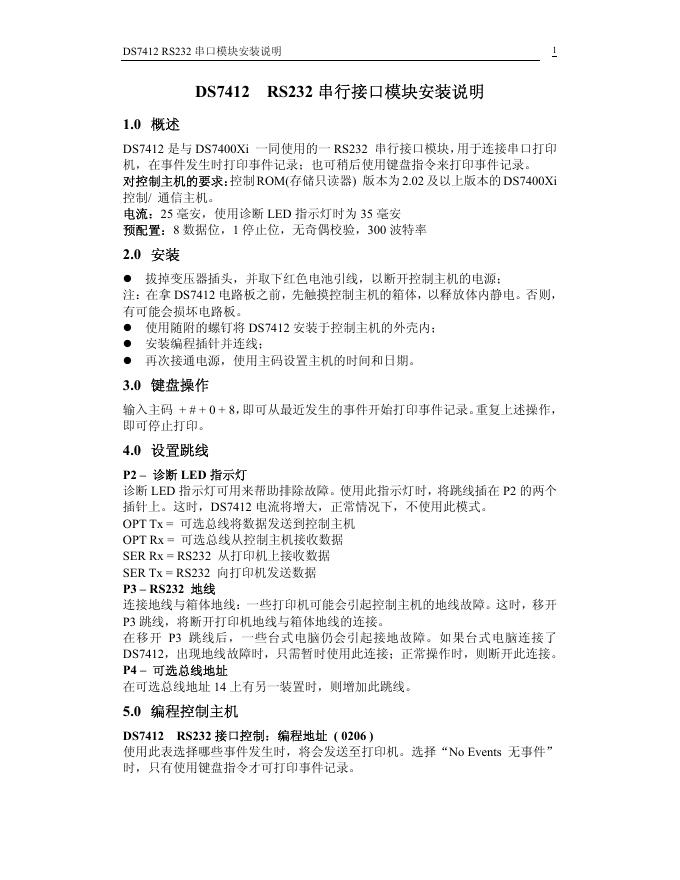 DS7412 RS232 串口模块安装说明 1

DS7412 RS232 串行接口模块安装说明

1.0 概述

DS7412 是与 DS7400Xi 一同使用的一 RS232 串行接口模块，用于连接串口打印机，在事件发生时打印事件记录；也可稍后使用键盘指令来打印事件记录。
对控制主机的要求：控制ROM(存储只读器) 版本为 2.02 及以上版本的 DS7400Xi 控制/ 通信主机。
电流：25 毫安，使用诊断 LED 指示灯时为 35 毫安
预配置：8 数据位，1 停止位，无奇偶校验，300 波特率

2.0 安装

● 拔掉变压器插头，并取下红色电池引线，以断开控制主机的电源；
注：在拿 DS7412 电路板之前，先触摸控制主机的箱体，以释放体内静电。否则，有可能会损坏电路板。
● 使用随附的螺钉将 DS7412 安装于控制主机的外壳内；
● 安装编程插针并连线；
● 再次接通电源，使用主码设置主机的时间和日期。

3.0 键盘操作

输入主码 + # + 0 + 8，即可从最近发生的事件开始打印事件记录。重复上述操作，即可停止打印。

4.0 设置跳线

P2 – 诊断 LED 指示灯
诊断 LED 指示灯可用来帮助排除故障。使用此指示灯时，将跳线插在 P2 的两个插针上。这时，DS7412 电流将增大，正常情况下，不使用此模式。
OPT Tx = 可选总线将数据发送到控制主机
OPT Rx = 可选总线从控制主机接收数据
SER Rx = RS232 从打印机上接收数据
SER Tx = RS232 向打印机发送数据
P3 – RS232 地线
连接地线与箱体地线：一些打印机可能会引起控制主机的地线故障。这时，移开 P3 跳线，将断开打印机地线与箱体地线的连接。
在移开 P3 跳线后，一些台式电脑仍会引起接地故障。如果台式电脑连接了 DS7412，出现地线故障时，只需暂时使用此连接；正常操作时，则断开此连接。
P4 – 可选总线地址
在可选总线地址 14 上有另一装置时，则增加此跳线。

5.0 编程控制主机

DS7412 RS232 接口控制：编程地址 ( 0206 )
使用此表选择哪些事件发生时，将会发送至打印机。选择“No Events 无事件”时，只有使用键盘指令才可打印事件记录。